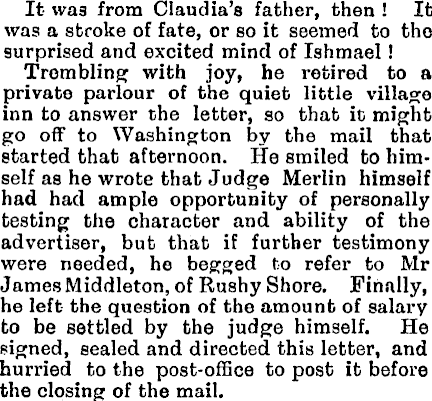 It was from Claudia's father, then! It was a stroke of fate, or so it seemed to the surprised and excited mind of Ishmael!

Trembling with joy, he retired to a private parlour of the quiet little village inn to answer the letter, so that it might go off to Washington by the mail that started that afternoon. He smiled to himself as he wrote that Judge Merlin himself had had ample opportunity of personally testing the character and ability of the advertiser, but that if further testimony were needed, he begged to refer to Mr James Middleton, of Rushy Shore. Finally, he left the question of the amount of salary to be settled by the judge himself. He signed, sealed and directed this letter, and hurried to the post-office to post it before the closing of the mail.